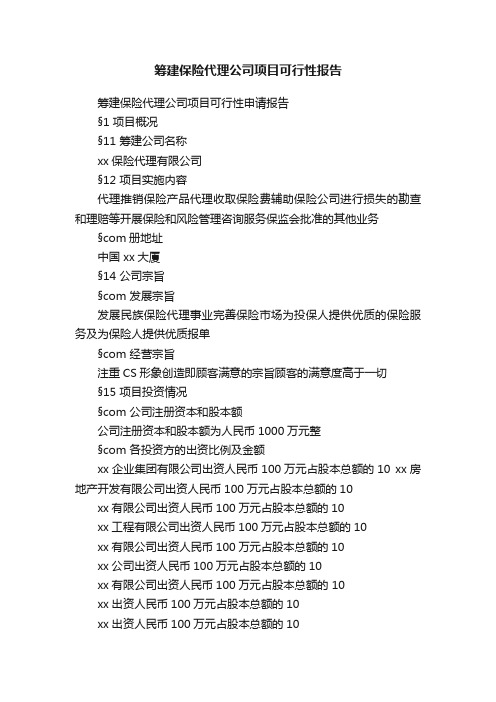 筹建保险代理公司项目可行性报告

筹建保险代理公司项目可行性申请报告

§1 项目概况

§11 筹建公司名称

xx 保险代理有限公司

§12 项目实施内容

代理推销保险产品代理收取保险费辅助保险公司进行损失的勘查和理赔等开展保险和风险管理咨询服务保监会批准的其他业务

§com 册地址

中国 xx 大厦

§14 公司宗旨

§com 发展宗旨

发展民族保险代理事业完善保险市场为投保人提供优质的保险服务及为保险人提供优质报单

§com 经营宗旨

注重 CS 形象创造即顾客满意的宗旨顾客的满意度高于一切

§15 项目投资情况

§com 公司注册资本和股本额

公司注册资本和股本额为人民币 1000 万元整

§com 各投资方的出资比例及金额

xx 企业集团有限公司出资人民币 100 万元占股本总额的 10 xx 房地产开发有限公司出资人民币 100 万元占股本总额的 10

xx 有限公司出资人民币 100 万元占股本总额的 10

xx 工程有限公司出资人民币 100 万元占股本总额的 10

xx 有限公司出资人民币 100 万元占股本总额的 10

xx 公司出资人民币 100 万元占股本总额的 10

xx 有限公司出资人民币 100 万元占股本总额的 10

xx 出资人民币 100 万元占股本总额的 10

xx 出资人民币 100 万元占股本总额的 10